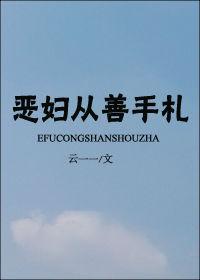 恶妇从善手札

EFUCONGSHANSHOUZHA

云一一/文